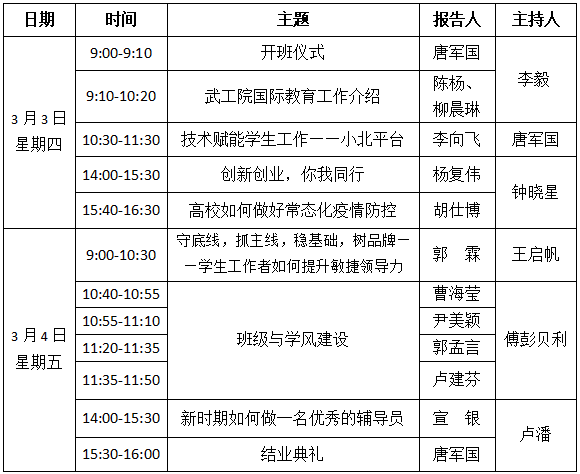 | 日期 | 时间 | 主题 | 报告人 | 主持人 |
|---|---|---|---|---|
| 3月3日星期四 | 9:00-9:10 | 开班仪式 | 唐军国 | 李毅 |
|  | 9:10-10:20 | 武工院国际教育工作介绍 | 陈杨、柳晨琳 |  |
|  | 10:30-11:30 | 技术赋能学生工作——小北平台 | 李向飞 | 唐军国 |
|  | 14:00-15:30 | 创新创业，你我同行 | 杨复伟 | 钟晓星 |
|  | 15:40-16:30 | 高校如何做好常态化疫情防控 | 胡仕博 |  |
| 3月4日星期五 | 9:00-10:30 | 守底线，抓主线，稳基础，树品牌——学生工作者如何提升敏捷领导力 | 郭 霖 | 王启帆 |
|  | 10:40-10:55 | 班级与学风建设 | 曹海莹 | 傅彭贝利 |
|  | 10:55-11:10 |  | 尹美颖 |  |
|  | 11:20-11:35 |  | 郭孟言 |  |
|  | 11:35-11:50 |  | 卢建芬 |  |
|  | 14:00-15:30 | 新时期如何做一名优秀的辅导员 | 宣 银 | 卢潘 |
|  | 15:30-16:00 | 结业典礼 | 唐军国 |  |